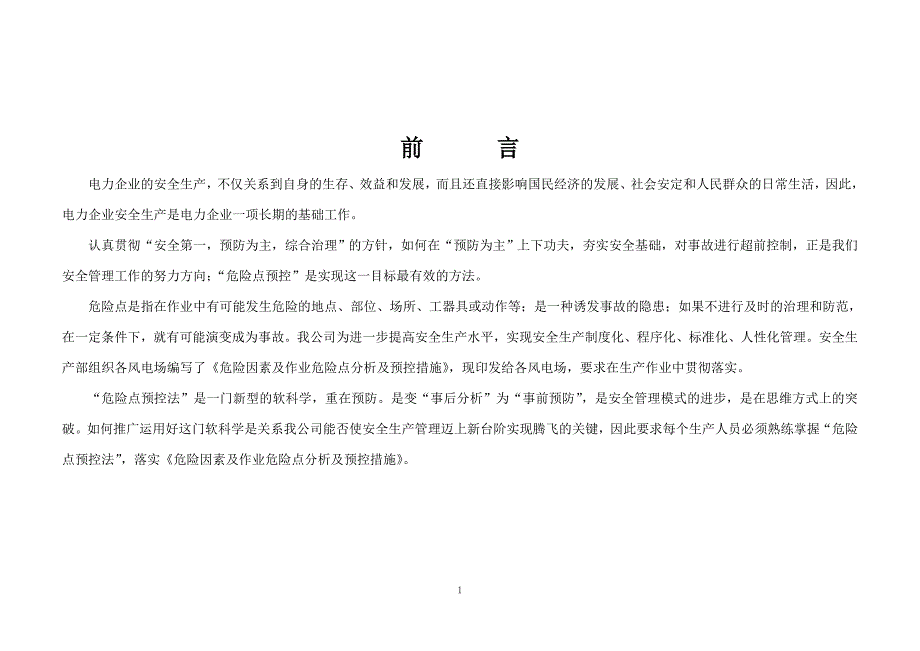 前　　言

电力企业的安全生产，不仅关系到自身的生存、效益和发展，而且还直接影响国民经济的发展、社会安定和人民群众的日常生活，因此，电力企业安全生产是电力企业一项长期的基础工作。

认真贯彻“安全第一，预防为主，综合治理”的方针，如何在“预防为主”上下功夫，夯实安全基础，对事故进行超前控制，正是我们安全管理工作的努力方向；“危险点预控”是实现这一目标最有效的方法。

危险点是指在作业中有可能发生危险的地点、部位、场所、工器具或动作等；是一种诱发事故的隐患；如果不进行及时的治理和防范，在一定条件下，就有可能演变成为事故。我公司为进一步提高安全生产水平，实现安全生产制度化、程序化、标准化、人性化管理。安全生产部组织各风电场编写了《危险因素及作业危险点分析及预控措施》，现印发给各风电场，要求在生产作业中贯彻落实。

“危险点预控法”是一门新型的软科学，重在预防。是变“事后分析”为“事前预防”，是安全管理模式的进步，是在思维方式上的突破。如何推广运用好这门软科学是关系我公司能否使安全生产管理迈上新台阶实现腾飞的关键，因此要求每个生产人员必须熟练掌握“危险点预控法”，落实《危险因素及作业危险点分析及预控措施》。

1